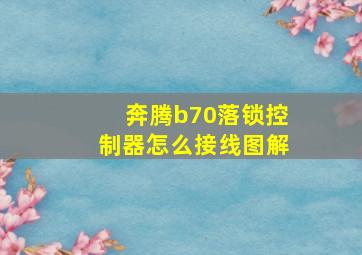 奔腾b70落锁控制器怎么接线图解